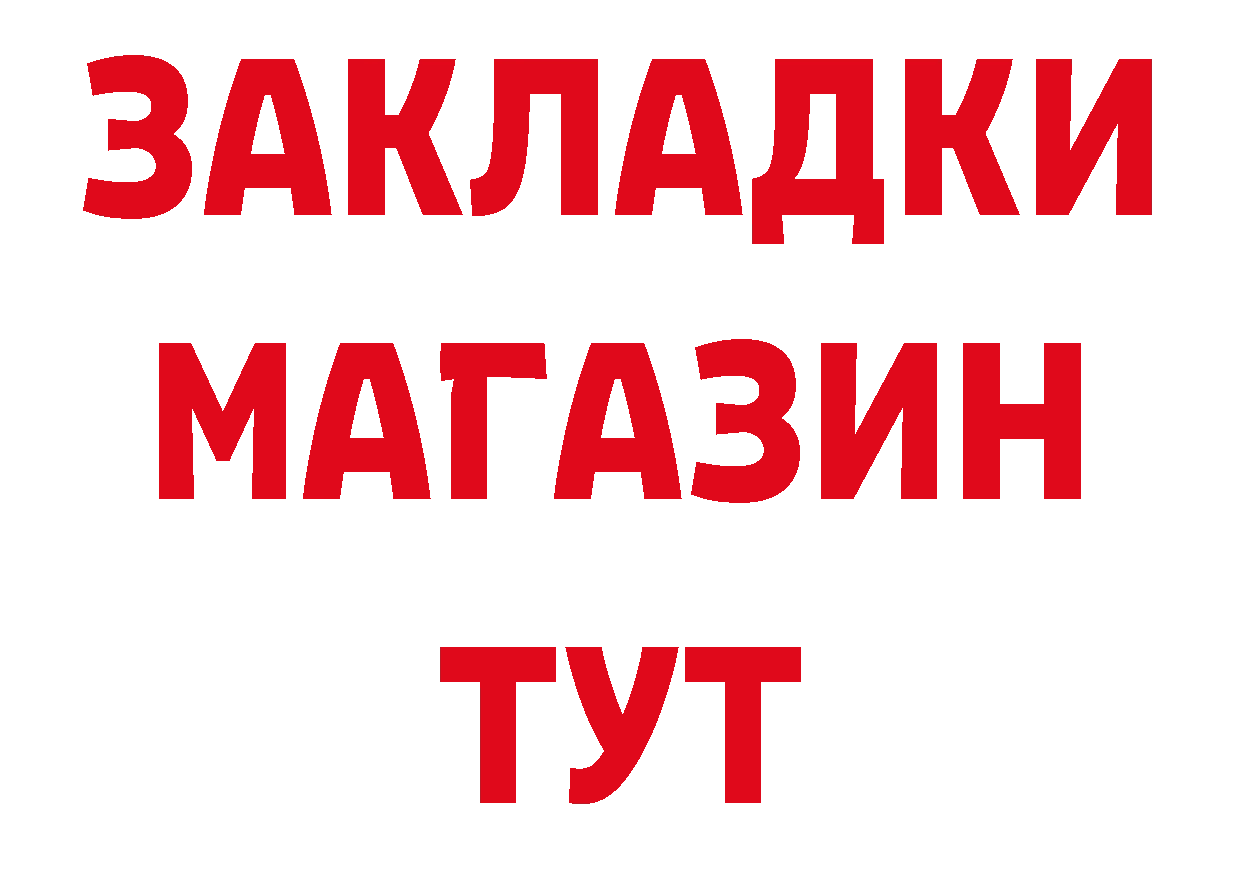 ЗАКЛАДКИ
МАГАЗИН
ТУТ